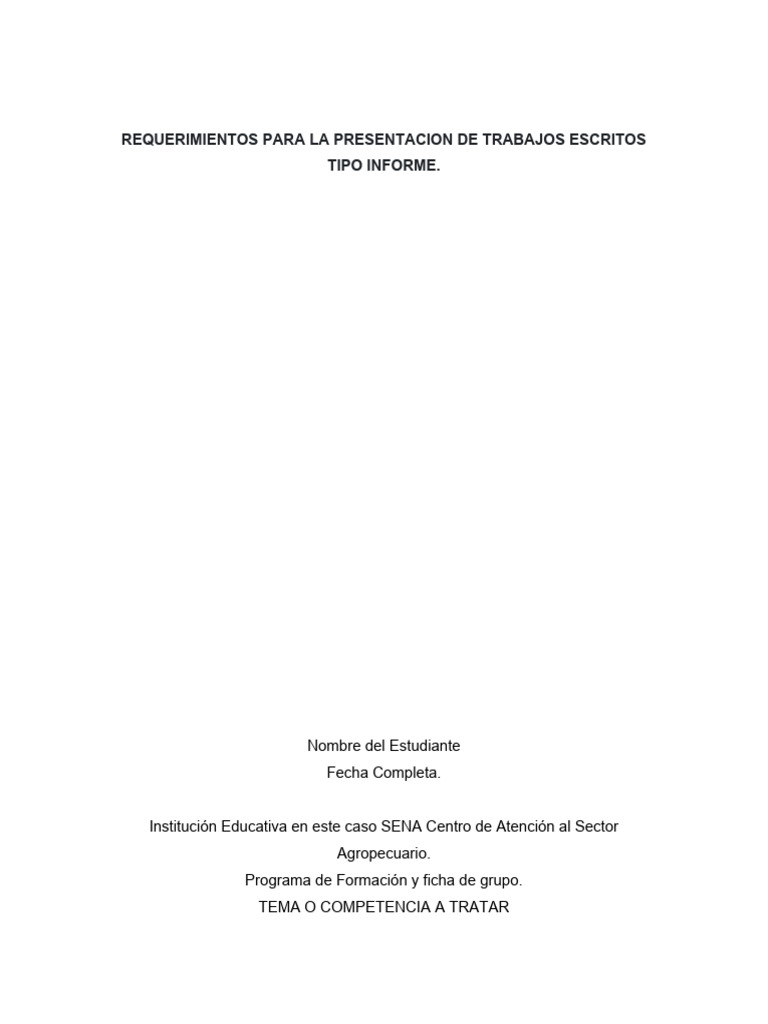 REQUERIMIENTOS PARA LA PRESENTACION DE TRABAJOS ESCRITOS TIPO INFORME.

Nombre del Estudiante
Fecha Completa.

Institución Educativa en este caso SENA Centro de Atención al Sector Agropecuario.
Programa de Formación y ficha de grupo.
TEMA O COMPETENCIA A TRATAR